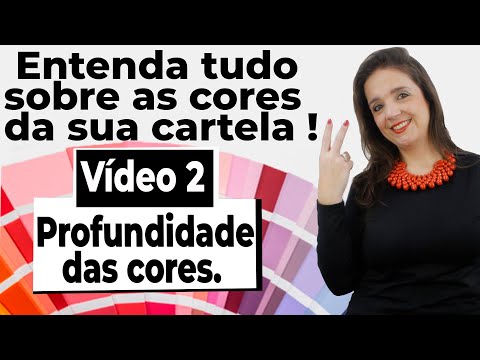 Entenda tudo sobre as cores da sua cartela !

Vídeo 2

Profundidade das cores.